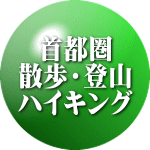 首都圏
散歩・登山
ハイキング